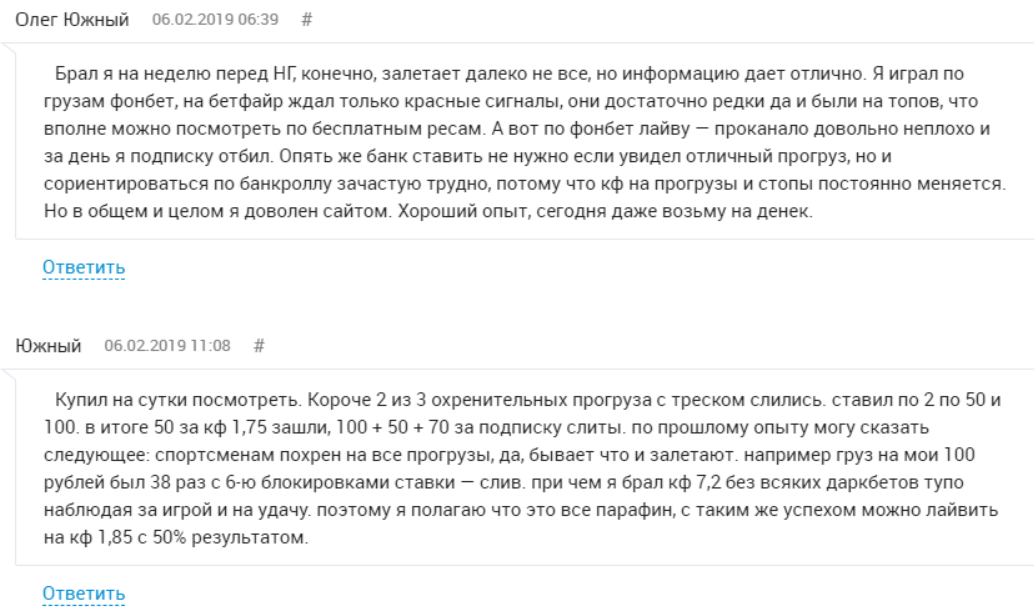 Олег Южный 06.02.2019 06:39 #

Брал я на неделю перед НГ, конечно, залетает далеко не все, но информацию дает отлично. Я играл по грузам фонбет, на бетфайр ждал только красные сигналы, они достаточно редки да и были на топов, что вполне можно посмотреть по бесплатным ресам. А вот по фонбет лайву — проканало довольно неплохо и за день я подписку отбил. Опять же банк ставить не нужно если увидел отличный прогруз, но и сориентироваться по банкроллу зачастую трудно, потому что кф на прогрузы и стопы постоянно меняется. Но в общем и целом я доволен сайтом. Хороший опыт, сегодня даже возьму на денек.

Ответить

Южный 06.02.2019 11:08 #

Купил на сутки посмотреть. Короче 2 из 3 охренительных прогруза с треском слились. ставил по 2 по 50 и 100. в итоге 50 за кф 1,75 зашли, 100 + 50 + 70 за подписку слиты. по прошлому опыту могу сказать следующее: спортсменам похрен на все прогрузы, да, бывает что и залетают. например груз на мои 100 рублей был 38 раз с 6-ю блокировками ставки — слив. при чем я брал кф 7,2 без всяких даркбетов тупо наблюдая за игрой и на удачу. поэтому я полагаю что это все парафин, с таким же успехом можно лайвить на кф 1,85 с 50% результатом.

Ответить